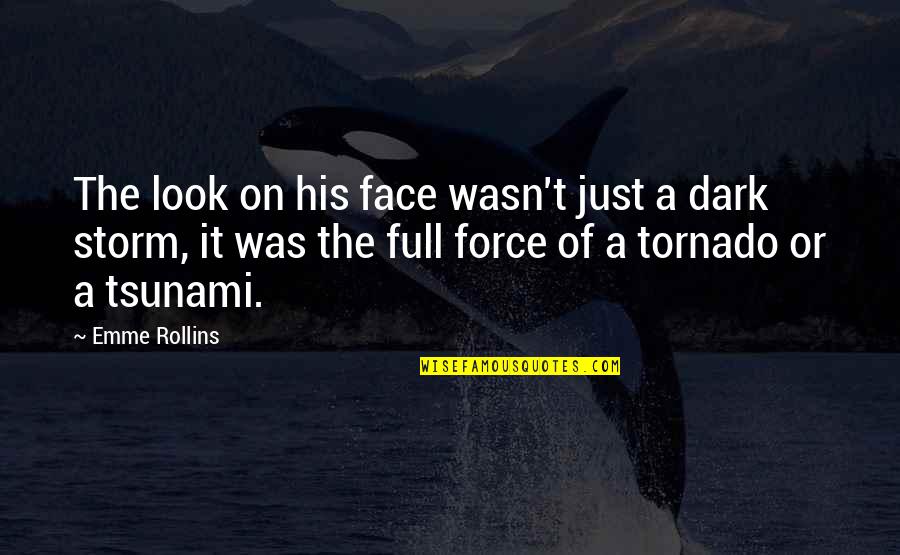 The look on his face wasn't just a dark storm, it was the full force of a tornado or a tsunami.

~ Emme Rollins

WISEFAMOUSQUOTES.COM